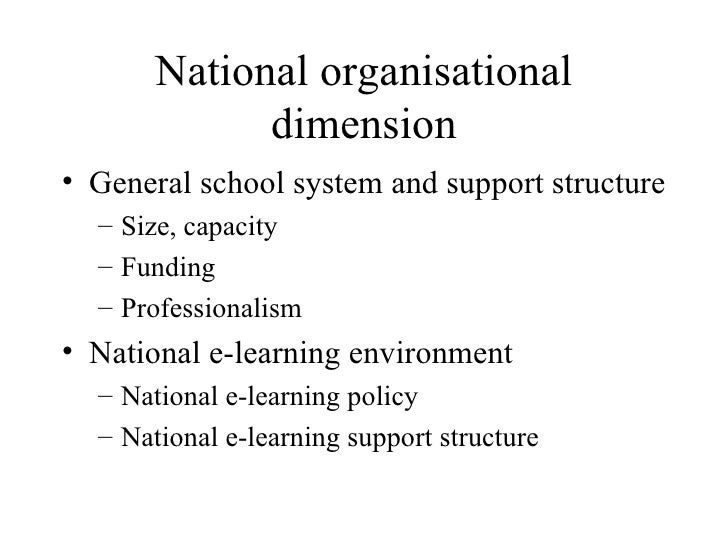 National organisational dimension

• General school system and support structure
- Size, capacity
- Funding
- Professionalism
• National e-learning environment
- National e-learning policy
- National e-learning support structure